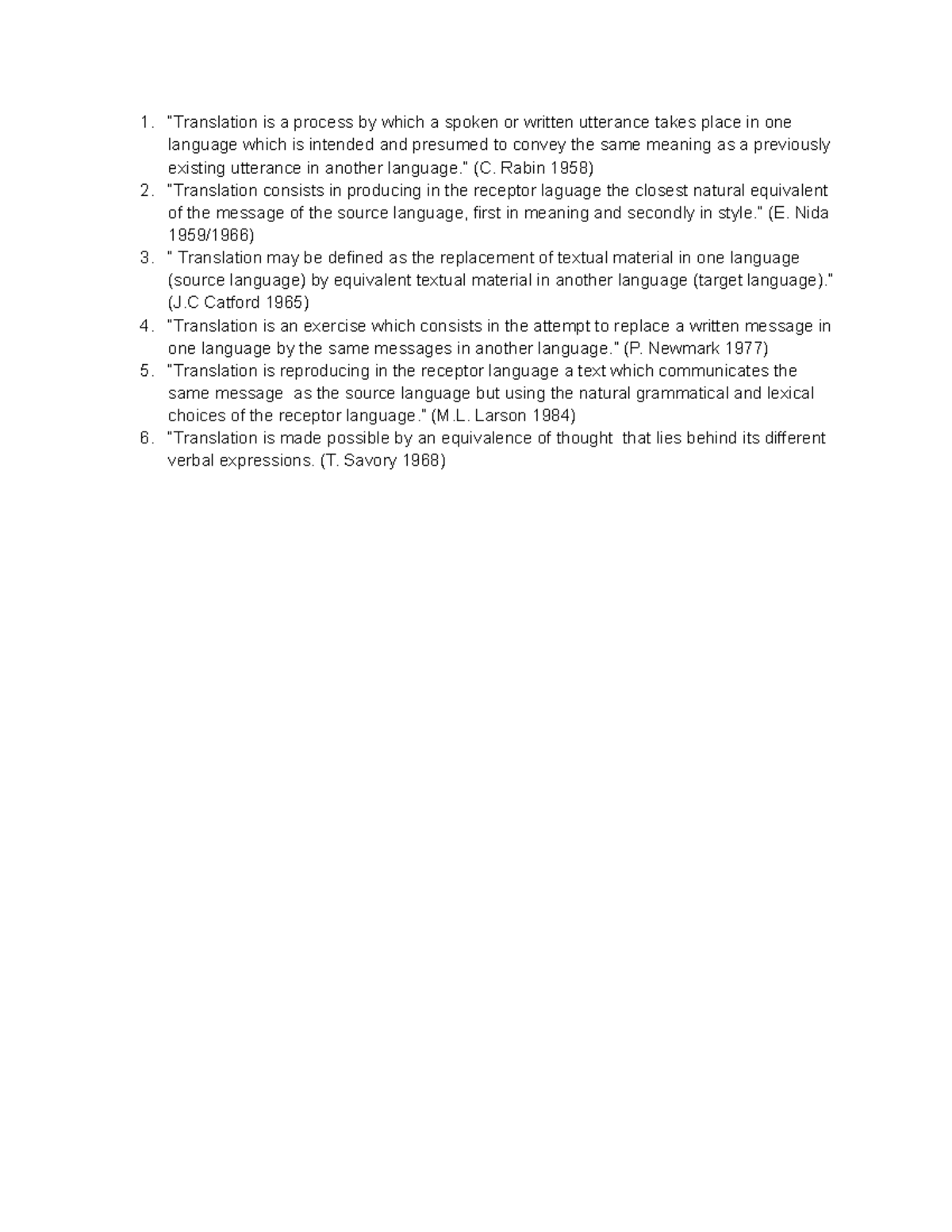 1. "Translation is a process by which a spoken or written utterance takes place in one language which is intended and presumed to convey the same meaning as a previously existing utterance in another language." (C. Rabin 1958)
2. "Translation consists in producing in the receptor laguage the closest natural equivalent of the message of the source language, first in meaning and secondly in style." (E. Nida 1959/1966)
3. " Translation may be defined as the replacement of textual material in one language (source language) by equivalent textual material in another language (target language)." (J.C Catford 1965)
4. "Translation is an exercise which consists in the attempt to replace a written message in one language by the same messages in another language." (P. Newmark 1977)
5. "Translation is reproducing in the receptor language a text which communicates the same message as the source language but using the natural grammatical and lexical choices of the receptor language." (M.L. Larson 1984)
6. "Translation is made possible by an equivalence of thought that lies behind its different verbal expressions. (T. Savory 1968)